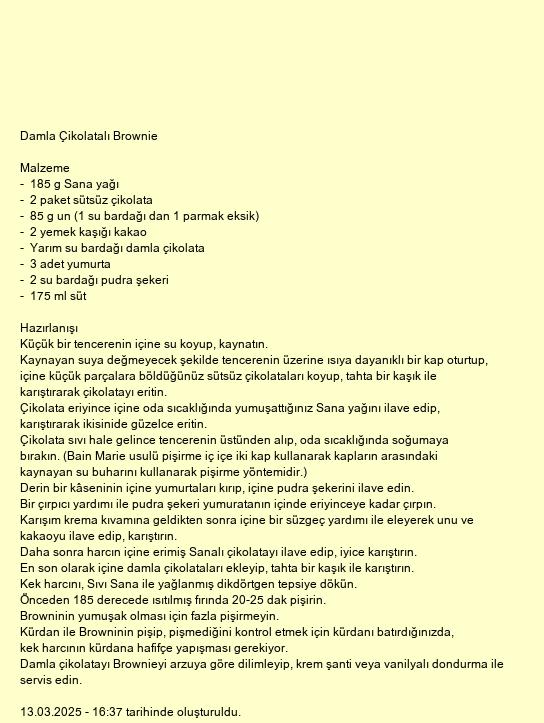 Damla Çikolatalı Brownie

Malzeme
- 185 g Sana yağı
- 2 paket sütsüz çikolata
- 85 g un (1 su bardağı dan 1 parmak eksik)
- 2 yemek kaşığı kakao
- Yarım su bardağı damla çikolata
- 3 adet yumurta
- 2 su bardağı pudra şekeri
- 175 ml süt

Hazırlanışı
Küçük bir tencerenin içine su koyup, kaynatın.
Kaynayan suya değmeyecek şekilde tencerenin üzerine ısıya dayanıklı bir kap oturtup, içine küçük parçalara böldüğünüz sütsüz çikolataları koyup, tahta bir kaşık ile karıştırarak çikolatayı eritin.
Çikolata eriyince içine oda sıcaklığında yumuşattığınız Sana yağını ilave edip, karıştırarak ikisinide güzelce eritin.
Çikolata sıvı hale gelince tencerenin üstünden alıp, oda sıcaklığında soğumaya bırakın. (Bain Marie usulü pişirme iç içe iki kap kullanarak kapların arasındaki kaynayan su buharını kullanarak pişirme yöntemidir.)
Derin bir kâseninin içine yumurtaları kırıp, içine pudra şekerini ilave edin.
Bir çırpıcı yardımı ile pudra şekeri yumuratanın içinde eriyinceye kadar çırpın.
Karışım krema kıvamına geldikten sonra içine bir süzgeç yardımı ile eleyerek unu ve kakaoyu ilave edip, karıştırın.
Daha sonra harcın içine erimiş Sanalı çikolatayı ilave edip, iyice karıştırın.
En son olarak içine damla çikolataları ekleyip, tahta bir kaşık ile karıştırın.
Kek harcını, Sıvı Sana ile yağlanmış dikdörtgen tepsiye dökün.
Önceden 185 derecede ısıtılmış fırında 20-25 dak pişirin.
Browninin yumuşak olması için fazla pişirmeyin.
Kürdan ile Browninin pişip, pişmediğini kontrol etmek için kürdanı batırdığınızda, kek harcının kürdana hafifçe yapışması gerekiyor.
Damla çikolatayı Brownieyi arzuya göre dilimleyip, krem şanti veya vanilyalı dondurma ile servis edin.

13.03.2025 - 16:37 tarihinde oluşturuldu.